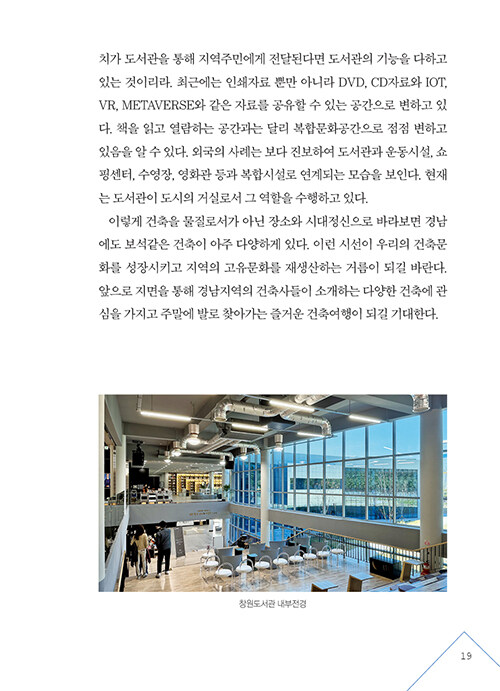 치가 도서관을 통해 지역주민에게 전달된다면 도서관의 기능을 다하고 있는 것이리라. 최근에는 인쇄자료 뿐만 아니라 DVD, CD자료와 IOT, VR, METAVERSE와 같은 자료를 공유할 수 있는 공간으로 변하고 있다. 책을 읽고 열람하는 공간과는 달리 복합문화공간으로 점점 변하고 있음을 알 수 있다. 외국의 사례는 보다 진보하여 도서관과 운동시설, 쇼핑센터, 수영장, 영화관 등과 복합시설로 연계되는 모습을 보인다. 현재는 도서관이 도시의 거실로서 그 역할을 수행하고 있다.

이렇게 건축을 물질로서가 아닌 장소와 시대정신으로 바라보면 경남에도 보석같은 건축이 아주 다양하게 있다. 이런 시선이 우리의 건축문화를 성장시키고 지역의 고유문화를 재생산하는 거름이 되길 바란다. 앞으로 지면을 통해 경남지역의 건축사들이 소개하는 다양한 건축에 관심을 가지고 주말에 발로 찾아가는 즐거운 건축여행이 되길 기대한다.

창원도서관 내부전경

19